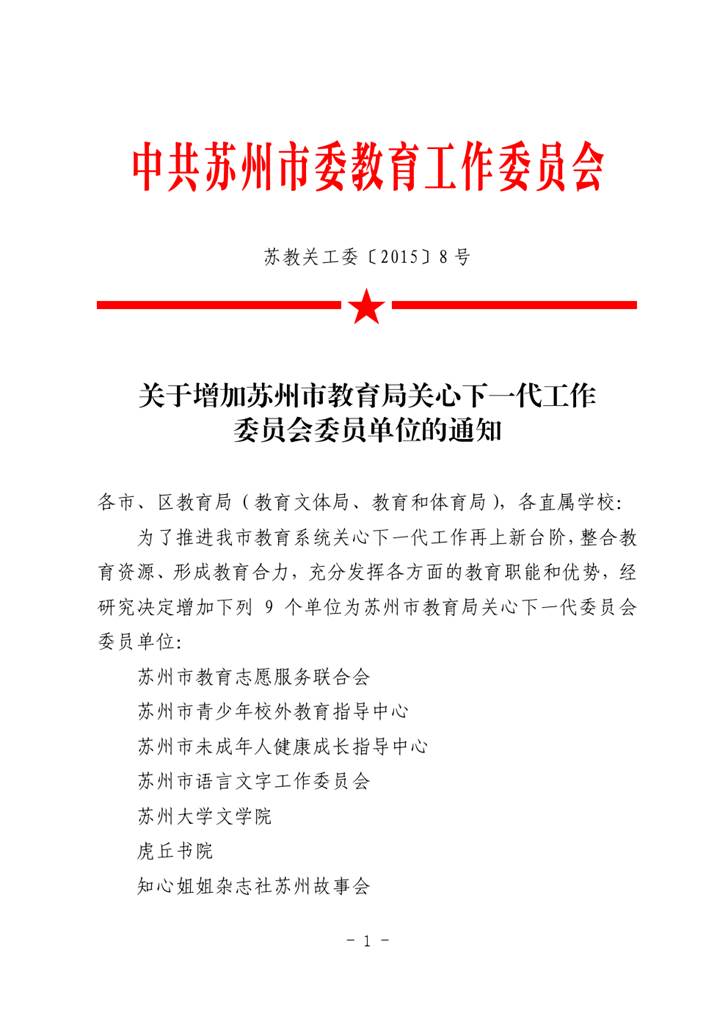 中共苏州市委教育工作委员会

苏教关工委〔2015〕8号

关于增加苏州市教育局关心下一代工作委员会委员单位的通知

各市、区教育局（教育文体局、教育和体育局），各直属学校：

为了推进我市教育系统关心下一代工作再上新台阶，整合教育资源、形成教育合力，充分发挥各方面的教育职能和优势，经研究决定增加下列 9 个单位为苏州市教育局关心下一代委员会委员单位：

苏州市教育志愿服务联合会

苏州市青少年校外教育指导中心

苏州市未成年人健康成长指导中心

苏州市语言文字工作委员会

苏州大学文学院

虎丘书院

知心姐姐杂志社苏州故事会

- 1 -